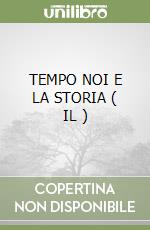 unilibro

TEMPO NOI E LA STORIA ( IL )

COPERTINA NON DISPONIBILE